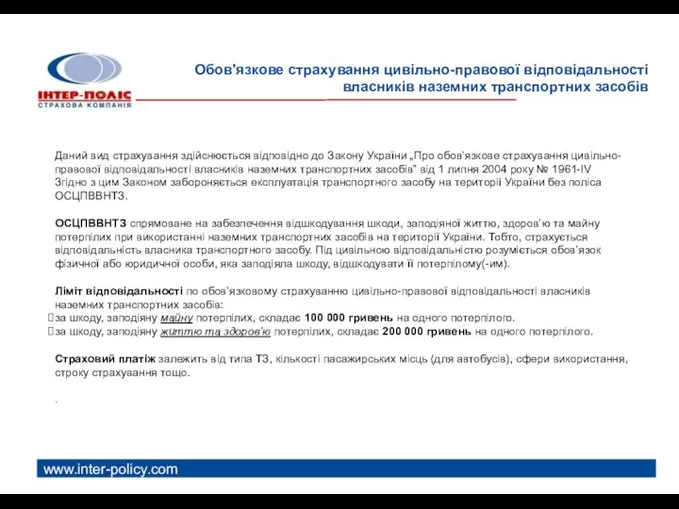 ІНТЕР-ПОЛІС
СТРАХОВА КОМПАНІЯ

Обов'язкове страхування цивільно-правової відповідальності власників наземних транспортних засобів

Даний вид страхування здійснюється відповідно до Закону України „Про обов'язкове страхування цивільно-правової відповідальності власників наземних транспортних засобів" від 1 липня 2004 року № 1961-IV Згідно з цим Законом забороняється експлуатація транспортного засобу на території України без поліса ОСЦПВВНТЗ.

ОСЦПВВНТЗ спрямоване на забезпечення відшкодування шкоди, заподіяної життю, здоров'ю та майну потерпілих при використанні наземних транспортних засобів на території України. Тобто, страхується відповідальність власника транспортного засобу. Під цивільною відповідальністю розуміється обов'язок фізичної або юридичної особи, яка заподіяла шкоду, відшкодувати її потерпілому(-им).

Ліміт відповідальності по обов'язковому страхуванню цивільно-правової відповідальності власників наземних транспортних засобів:
за шкоду, заподіяну майну потерпілих, складає 100 000 гривень на одного потерпілого.
за шкоду, заподіяну життю та здоров'ю потерпілих, складає 200 000 гривень на одного потерпілого.

Страховий платіж залежить від типа ТЗ, кількості пасажирських місць (для автобусів), сфери використання, строку страхування тощо.

.

www.inter-policy.com